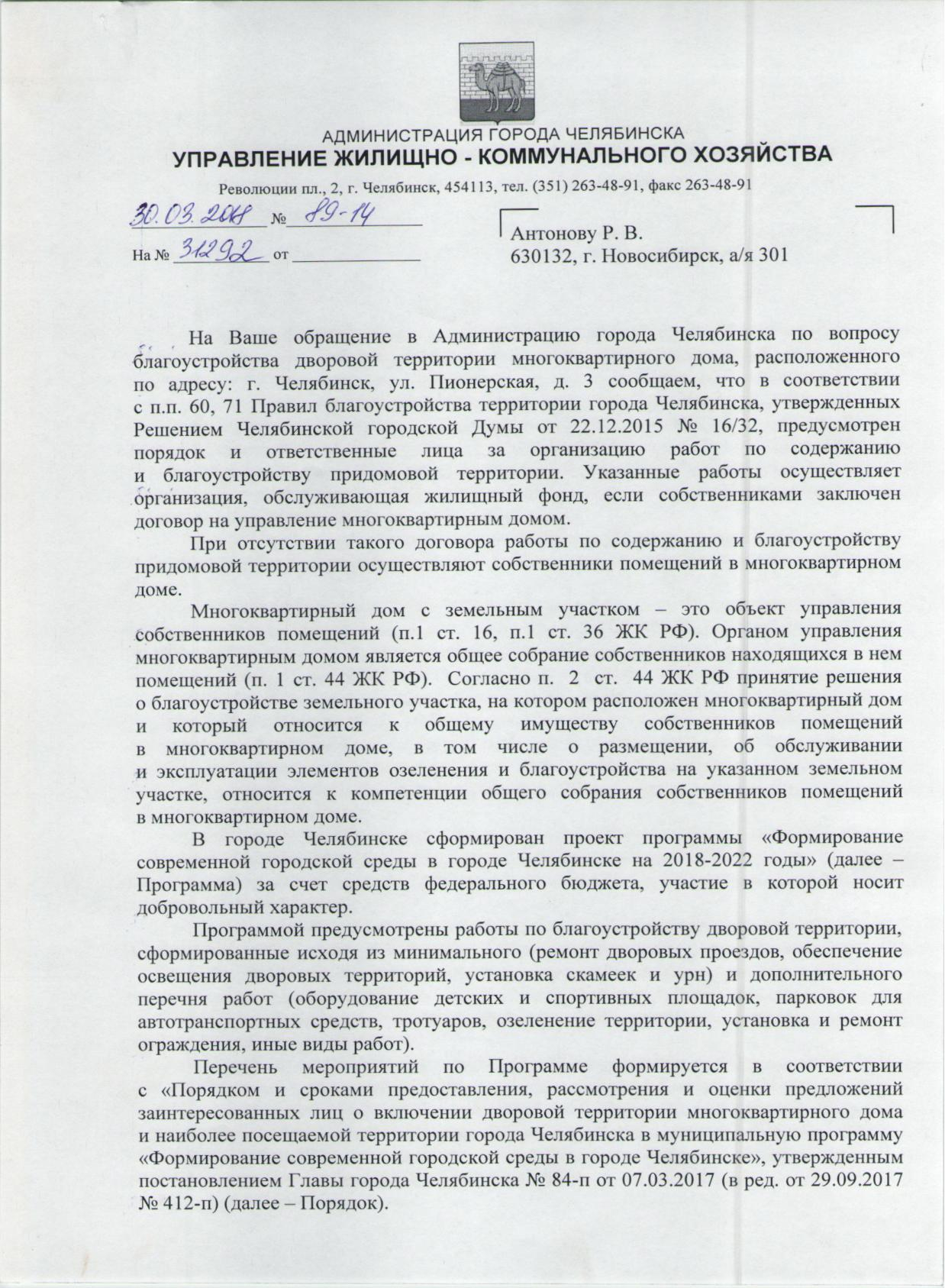 АДМИНИСТРАЦИЯ ГОРОДА ЧЕЛЯБИНСКА
УПРАВЛЕНИЕ ЖИЛИЩНО - КОММУНАЛЬНОГО ХОЗЯЙСТВА
Революции пл., 2, г. Челябинск, 454113, тел. (351) 263-48-91, факс 263-48-91

30.03.2018 № 89-14
На № 31292 от

Антонову Р. В.
630132, г. Новосибирск, а/я 301

На Ваше обращение в Администрацию города Челябинска по вопросу благоустройства дворовой территории многоквартирного дома, расположенного по адресу: г. Челябинск, ул. Пионерская, д. 3 сообщаем, что в соответствии с п.п. 60, 71 Правил благоустройства территории города Челябинска, утвержденных Решением Челябинской городской Думы от 22.12.2015 № 16/32, предусмотрен порядок и ответственные лица за организацию работ по содержанию и благоустройству придомовой территории. Указанные работы осуществляет организация, обслуживающая жилищный фонд, если собственниками заключен договор на управление многоквартирным домом.

При отсутствии такого договора работы по содержанию и благоустройству придомовой территории осуществляют собственники помещений в многоквартирном доме.

Многоквартирный дом с земельным участком – это объект управления собственников помещений (п.1 ст. 16, п.1 ст. 36 ЖК РФ). Органом управления многоквартирным домом является общее собрание собственников находящихся в нем помещений (п. 1 ст. 44 ЖК РФ). Согласно п. 2 ст. 44 ЖК РФ принятие решения о благоустройстве земельного участка, на котором расположен многоквартирный дом и который относится к общему имуществу собственников помещений в многоквартирном доме, в том числе о размещении, об обслуживании и эксплуатации элементов озеленения и благоустройства на указанном земельном участке, относится к компетенции общего собрания собственников помещений в многоквартирном доме.

В городе Челябинске сформирован проект программы «Формирование современной городской среды в городе Челябинске на 2018-2022 годы» (далее – Программа) за счет средств федерального бюджета, участие в которой носит добровольный характер.

Программой предусмотрены работы по благоустройству дворовой территории, сформированные исходя из минимального (ремонт дворовых проездов, обеспечение освещения дворовых территорий, установка скамеек и урн) и дополнительного перечня работ (оборудование детских и спортивных площадок, парковок для автотранспортных средств, тротуаров, озеленение территории, установка и ремонт ограждения, иные виды работ).

Перечень мероприятий по Программе формируется в соответствии с «Порядком и сроками предоставления, рассмотрения и оценки предложений заинтересованных лиц о включении дворовой территории многоквартирного дома и наиболее посещаемой территории города Челябинска в муниципальную программу «Формирование современной городской среды в городе Челябинске», утвержденным постановлением Главы города Челябинска № 84-п от 07.03.2017 (в ред. от 29.09.2017 № 412-п) (далее – Порядок).